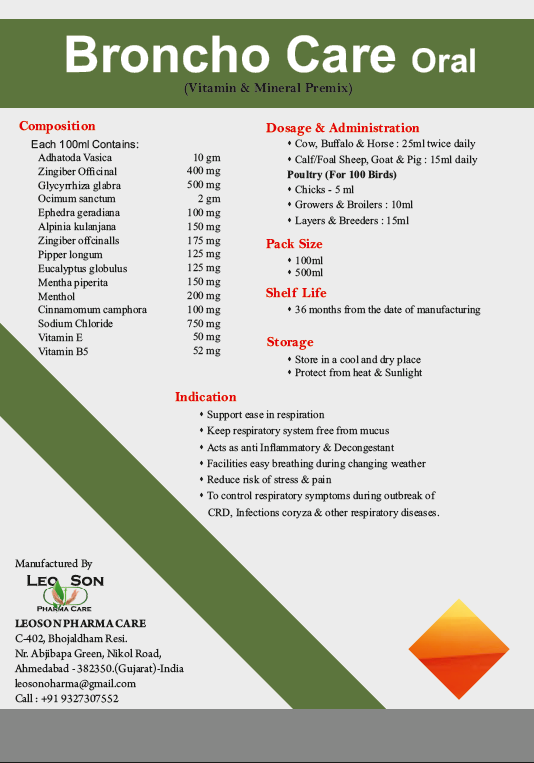 Broncho Care Oral
(Vitamin & Mineral Premix)

Composition
Each 100ml Contains:

| | |
|---|---|
| Adhatoda Vasica | 10 gm |
| Zingiber Officinal | 400 mg |
| Glycyrrhiza glabra | 500 mg |
| Ocimum sanctum | 2 gm |
| Ephedra geradiana | 100 mg |
| Alpinia kulanjana | 150 mg |
| Zingiber offcinalls | 175 mg |
| Pipper longum | 125 mg |
| Eucalyptus globulus | 125 mg |
| Mentha piperita | 150 mg |
| Menthol | 200 mg |
| Cinnamomum camphora | 100 mg |
| Sodium Chloride | 750 mg |
| Vitamin E | 50 mg |
| Vitamin B5 | 52 mg |

Dosage & Administration
• Cow, Buffalo & Horse : 25ml twice daily
• Calf/Foal Sheep, Goat & Pig : 15ml daily
Poultry (For 100 Birds)
• Chicks - 5 ml
• Growers & Broilers : 10ml
• Layers & Breeders : 15ml

Pack Size
• 100ml
• 500ml

Shelf Life
• 36 months from the date of manufacturing

Storage
• Store in a cool and dry place
• Protect from heat & Sunlight

Indication
• Support ease in respiration
• Keep respiratory system free from mucus
• Acts as anti Inflammatory & Decongestant
• Facilities easy breathing during changing weather
• Reduce risk of stress & pain
• To control respiratory symptoms during outbreak of CRD, Infections coryza & other respiratory diseases.

Manufactured By
LEO SON
PHARMA CARE
LEOSON PHARMA CARE
C-402, Bhojaldham Resi.
Nr. Abjibapa Green, Nikol Road,
Ahmedabad - 382350.(Gujarat)-India
leosonoharma@gmail.com
Call : +91 9327307552